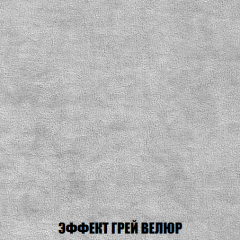 ЭФФЕКТ ГРЕЙ ВЕЛЮР